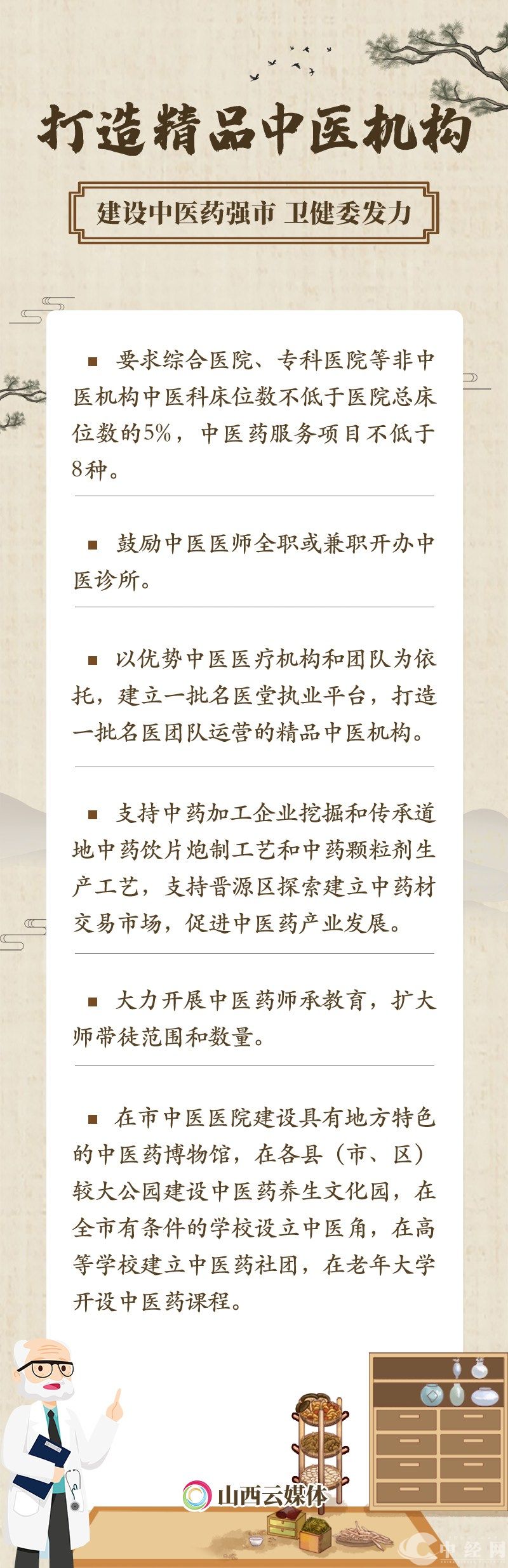 打造精品中医机构

建设中医药强市 卫健委发力

■ 要求综合医院、专科医院等非中医机构中医科床位数不低于医院总床位数的5%，中医药服务项目不低于8种。

■ 鼓励中医医师全职或兼职开办中医诊所。

■ 以优势中医医疗机构和团队为依托，建立一批名医堂执业平台，打造一批名医团队运营的精品中医机构。

■ 支持中药加工企业挖掘和传承道地中药饮片炮制工艺和中药颗粒剂生产工艺，支持晋源区探索建立中药材交易市场，促进中医药产业发展。

■ 大力开展中医药师承教育，扩大师带徒范围和数量。

■ 在市中医医院建设具有地方特色的中医药博物馆，在各县（市、区）较大公园建设中医药养生文化园，在全市有条件的学校设立中医角，在高等学校建立中医药社团，在老年大学开设中医药课程。

山西云媒体

中经网